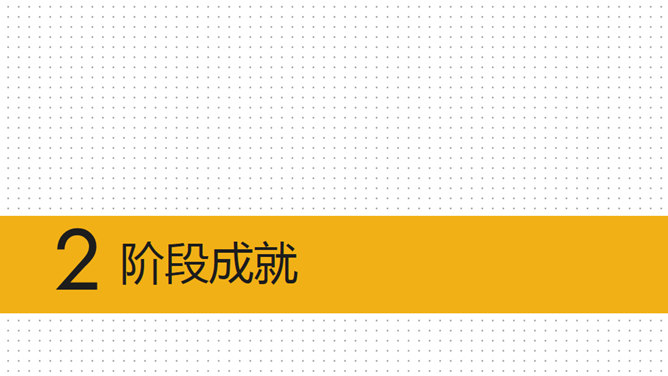 2 阶段成就